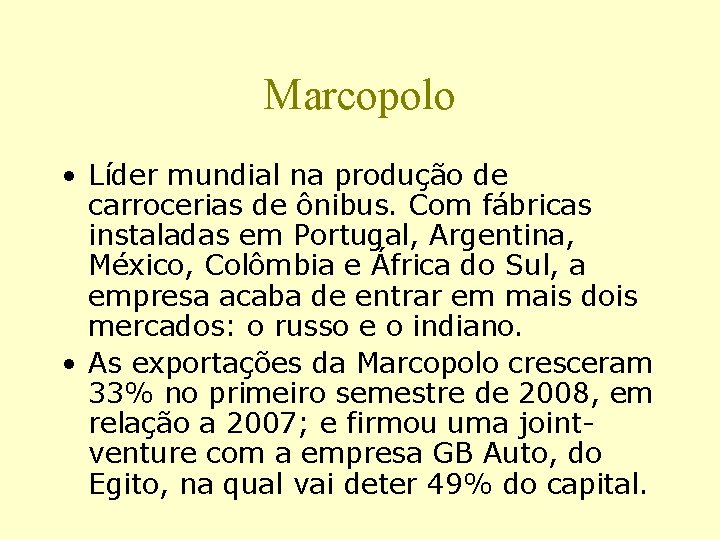 Marcopolo

• Líder mundial na produção de carrocerias de ônibus. Com fábricas instaladas em Portugal, Argentina, México, Colômbia e África do Sul, a empresa acaba de entrar em mais dois mercados: o russo e o indiano.

• As exportações da Marcopolo cresceram 33% no primeiro semestre de 2008, em relação a 2007; e firmou uma joint-venture com a empresa GB Auto, do Egito, na qual vai deter 49% do capital.